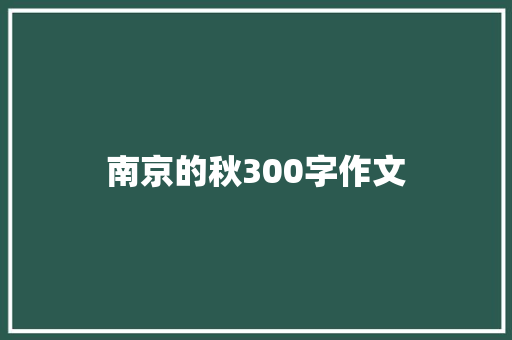 南京的秋300字作文